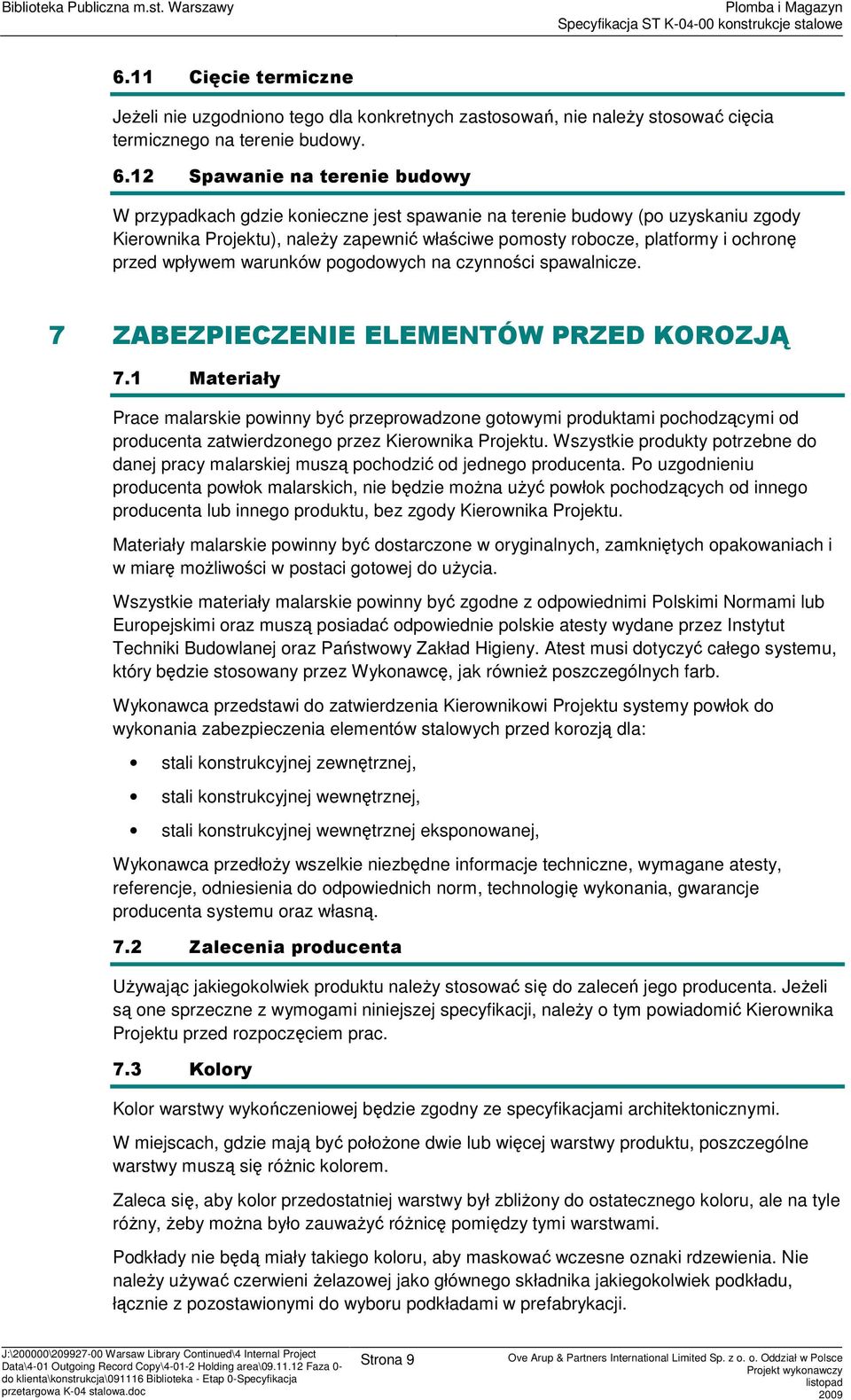 Biblioteka Publiczna m.st. Warszawy

Plomba i Magazyn
Specyfikacja ST K-04-00 konstrukcje stalowe

6.11 Cięcie termiczne

Jeżeli nie uzgodniono tego dla konkretnych zastosowań, nie należy stosować cięcia termicznego na terenie budowy.

6.12 Spawanie na terenie budowy

W przypadkach gdzie konieczne jest spawanie na terenie budowy (po uzyskaniu zgody Kierownika Projektu), należy zapewnić właściwe pomosty robocze, platformy i ochronę przed wpływem warunków pogodowych na czynności spawalnicze.

7 ZABEZPIECZENIE ELEMENTÓW PRZED KOROZJĄ

7.1 Materiały

Prace malarskie powinny być przeprowadzone gotowymi produktami pochodzącymi od producenta zatwierdzonego przez Kierownika Projektu. Wszystkie produkty potrzebne do danej pracy malarskiej muszą pochodzić od jednego producenta. Po uzgodnieniu producenta powłok malarskich, nie będzie można użyć powłok pochodzących od innego producenta lub innego produktu, bez zgody Kierownika Projektu.

Materiały malarskie powinny być dostarczone w oryginalnych, zamkniętych opakowaniach i w miarę możliwości w postaci gotowej do użycia.

Wszystkie materiały malarskie powinny być zgodne z odpowiednimi Polskimi Normami lub Europejskimi oraz muszą posiadać odpowiednie polskie atesty wydane przez Instytut Techniki Budowlanej oraz Państwowy Zakład Higieny. Atest musi dotyczyć całego systemu, który będzie stosowany przez Wykonawcę, jak również poszczególnych farb.

Wykonawca przedstawi do zatwierdzenia Kierownikowi Projektu systemy powłok do wykonania zabezpieczenia elementów stalowych przed korozją dla:

• stali konstrukcyjnej zewnętrznej,

• stali konstrukcyjnej wewnętrznej,

• stali konstrukcyjnej wewnętrznej eksponowanej,

Wykonawca przedłoży wszelkie niezbędne informacje techniczne, wymagane atesty, referencje, odniesienia do odpowiednich norm, technologię wykonania, gwarancje producenta systemu oraz własną.

7.2 Zalecenia producenta

Używając jakiegokolwiek produktu należy stosować się do zaleceń jego producenta. Jeżeli są one sprzeczne z wymogami niniejszej specyfikacji, należy o tym powiadomić Kierownika Projektu przed rozpoczęciem prac.

7.3 Kolory

Kolor warstwy wykończeniowej będzie zgodny ze specyfikacjami architektonicznymi.

W miejscach, gdzie mają być położone dwie lub więcej warstwy produktu, poszczególne warstwy muszą się różnic kolorem.

Zaleca się, aby kolor przedostatniej warstwy był zbliżony do ostatecznego koloru, ale na tyle różny, żeby można było zauważyć różnicę pomiędzy tymi warstwami.

Podkłady nie będą miały takiego koloru, aby maskować wczesne oznaki rdzewienia. Nie należy używać czerwieni żelazowej jako głównego składnika jakiegokolwiek podkładu, łącznie z pozostawionymi do wyboru podkładami w prefabrykacji.

J:\200000\209927-00 Warsaw Library Continued\4 Internal Project Data\4-01 Outgoing Record Copy\4-01-2 Holding area\09.11.12 Faza 0- do klienta\konstrukcja\091116 Biblioteka - Etap 0-Specyfikacja przetargowa K-04 stalowa.doc

Strona 9

Ove Arup & Partners International Limited Sp. z o. o. Oddział w Polsce
Projekt wykonawczy
listopad
2009